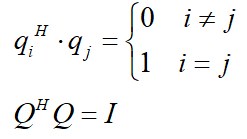 $q_i^H \cdot q_j = \begin{cases} 0 & i \neq j \\ 1 & i = j \end{cases}$

$Q^H Q = I$